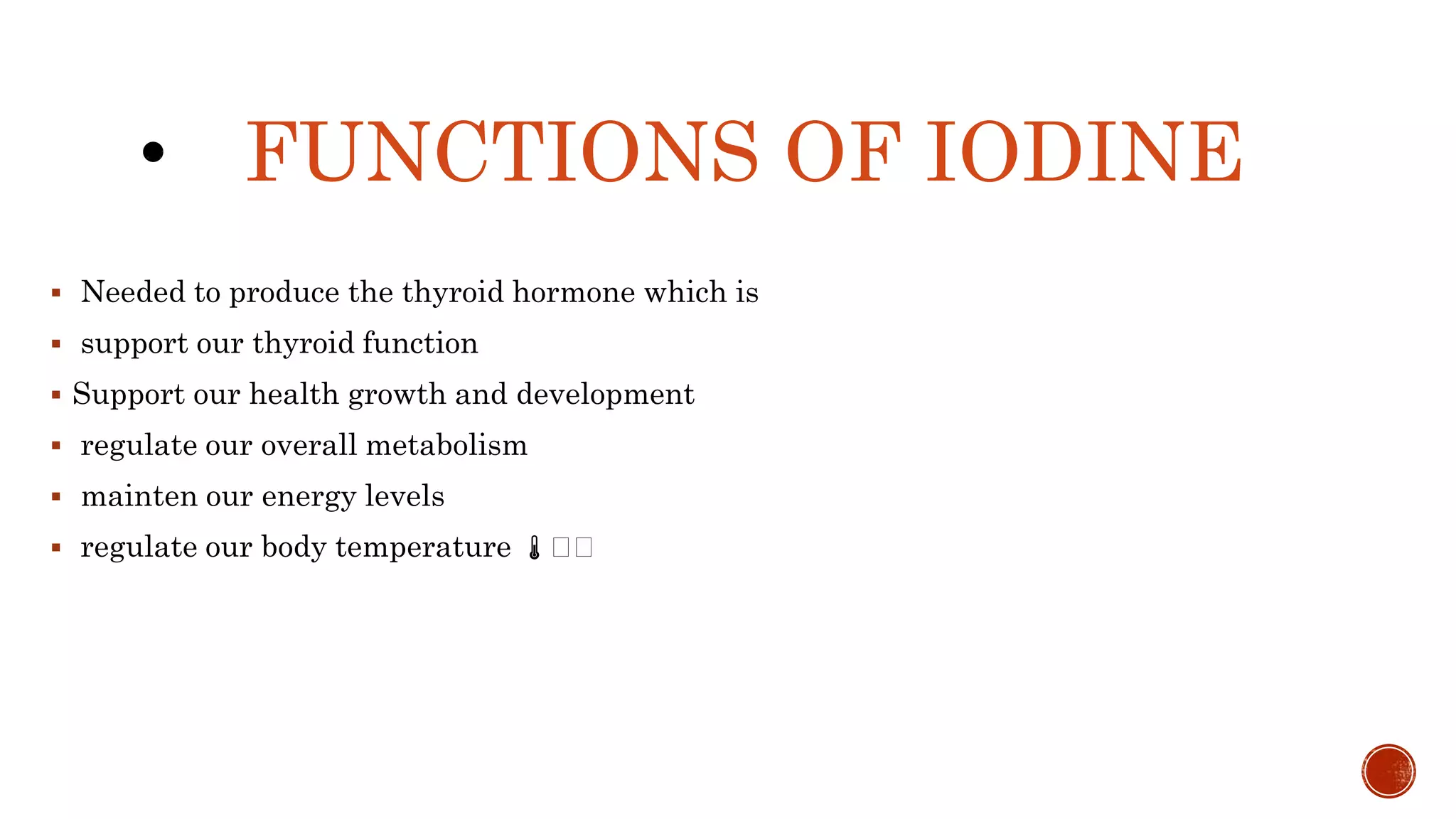 • FUNCTIONS OF IODINE

▪ Needed to produce the thyroid hormone which is
▪ support our thyroid function
▪ Support our health growth and development
▪ regulate our overall metabolism
▪ mainten our energy levels
▪ regulate our body temperature 🌡